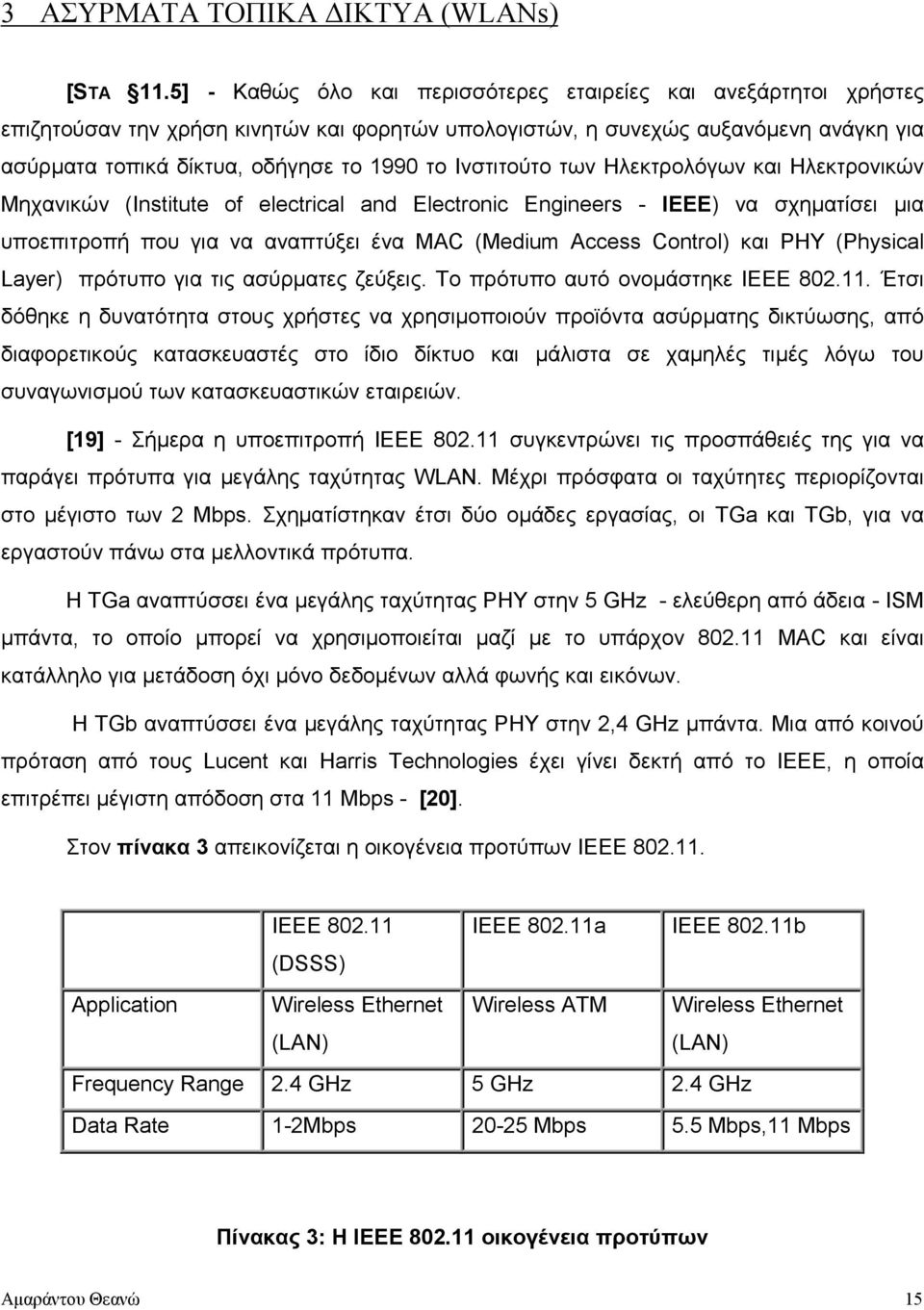 3 ΑΣΥΡΜΑΤΑ ΤΟΠΙΚΑ ΔΙΚΤΥΑ (WLANs)

[STA §11.5] - Καθώς όλο και περισσότερες εταιρείες και ανεξάρτητοι χρήστες επιζητούσαν την χρήση κινητών και φορητών υπολογιστών, η συνεχώς αυξανόμενη ανάγκη για ασύρματα τοπικά δίκτυα, οδήγησε το 1990 το Ινστιτούτο των Ηλεκτρολόγων και Ηλεκτρονικών Μηχανικών (Institute of electrical and Electronic Engineers - IEEE) να σχηματίσει μια υποεπιτροπή που για να αναπτύξει ένα MAC (Medium Access Control) και PHY (Physical Layer) πρότυπο για τις ασύρματες ζεύξεις. Το πρότυπο αυτό ονομάστηκε IEEE 802.11. Έτσι δόθηκε η δυνατότητα στους χρήστες να χρησιμοποιούν προϊόντα ασύρματης δικτύωσης, από διαφορετικούς κατασκευαστές στο ίδιο δίκτυο και μάλιστα σε χαμηλές τιμές λόγω του συναγωνισμού των κατασκευαστικών εταιρειών.

[19] - Σήμερα η υποεπιτροπή IEEE 802.11 συγκεντρώνει τις προσπάθειές της για να παράγει πρότυπα για μεγάλης ταχύτητας WLAN. Μέχρι πρόσφατα οι ταχύτητες περιορίζονται στο μέγιστο των 2 Mbps. Σχηματίστηκαν έτσι δύο ομάδες εργασίας, οι TGa και TGb, για να εργαστούν πάνω στα μελλοντικά πρότυπα.

Η TGa αναπτύσσει ένα μεγάλης ταχύτητας PHY στην 5 GHz - ελεύθερη από άδεια - ISM μπάντα, το οποίο μπορεί να χρησιμοποιείται μαζί με το υπάρχον 802.11 MAC και είναι κατάλληλο για μετάδοση όχι μόνο δεδομένων αλλά φωνής και εικόνων.

Η TGb αναπτύσσει ένα μεγάλης ταχύτητας PHY στην 2,4 GHz μπάντα. Μια από κοινού πρόταση από τους Lucent και Harris Technologies έχει γίνει δεκτή από το IEEE, η οποία επιτρέπει μέγιστη απόδοση στα 11 Mbps - [20].

Στον πίνακα 3 απεικονίζεται η οικογένεια προτύπων IEEE 802.11.

| | IEEE 802.11 (DSSS) | IEEE 802.11a | IEEE 802.11b |
|---|---|---|---|
| Application | Wireless Ethernet (LAN) | Wireless ATM | Wireless Ethernet (LAN) |
| Frequency Range | 2.4 GHz | 5 GHz | 2.4 GHz |
| Data Rate | 1-2Mbps | 20-25 Mbps | 5.5 Mbps,11 Mbps |

Πίνακας 3: Η IEEE 802.11 οικογένεια προτύπων

Αμαράντου Θεανώ 15